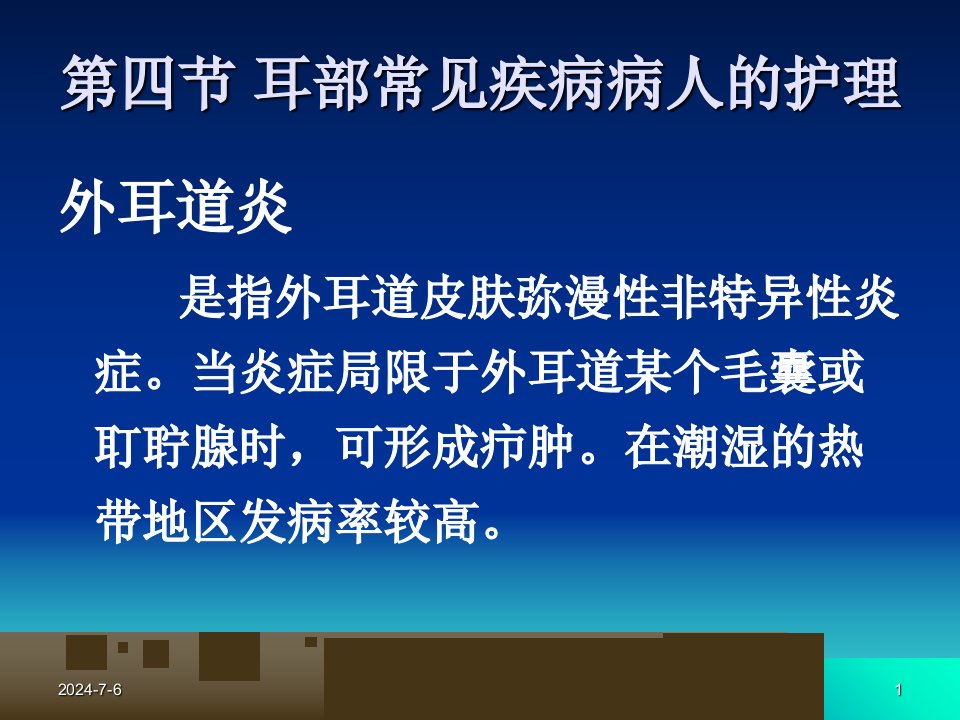 第四节 耳部常见疾病病人的护理

外耳道炎

是指外耳道皮肤弥漫性非特异性炎症。当炎症局限于外耳道某个毛囊或耵聍腺时，可形成疖肿。在潮湿的热带地区发病率较高。

2024-7-6

1